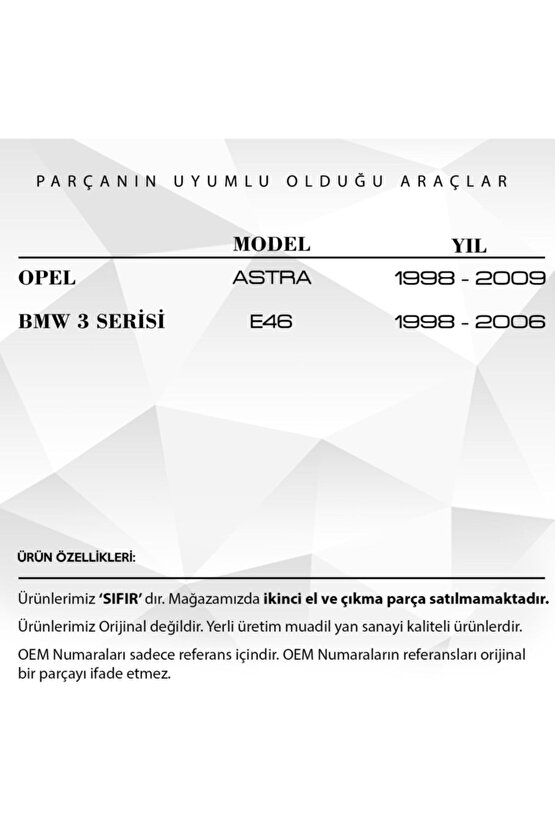 PARÇANIN UYUMLU OLDUĞU ARAÇLAR

| | MODEL | YIL |
|---|---|---|
| OPEL | ASTRA | 1998 - 2009 |
| BMW 3 SERİSİ | E46 | 1998 - 2006 |

ÜRÜN ÖZELLİKLERİ:

Ürünlerimiz 'SIFIR' dır. Mağazamızda ikinci el ve çıkma parça satılmamaktadır.

Ürünlerimiz Orijinal değildir. Yerli üretim muadil yan sanayi kaliteli ürünlerdir.

OEM Numaraları sadece referans içindir. OEM Numaraların referansları orijinal bir parçayı ifade etmez.